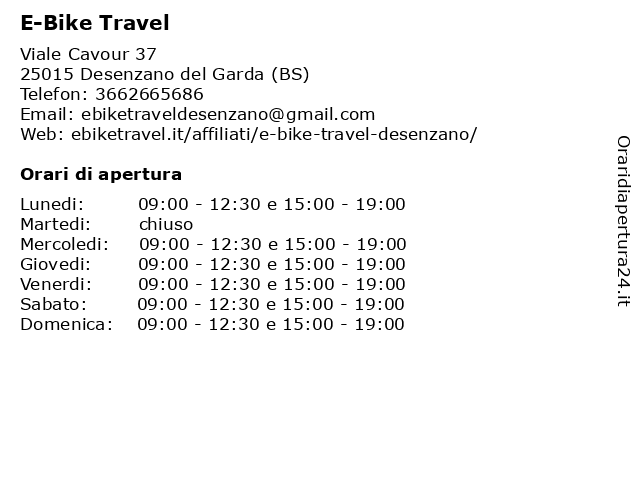 E-Bike Travel

Viale Cavour 37
25015 Desenzano del Garda (BS)
Telefon: 3662665686
Email: ebiketraveldesenzano@gmail.com
Web: ebiketravel.it/affiliati/e-bike-travel-desenzano/

Orari di apertura

| | |
|---|---|
| Lunedi: | 09:00 - 12:30 e 15:00 - 19:00 |
| Martedi: | chiuso |
| Mercoledi: | 09:00 - 12:30 e 15:00 - 19:00 |
| Giovedi: | 09:00 - 12:30 e 15:00 - 19:00 |
| Venerdi: | 09:00 - 12:30 e 15:00 - 19:00 |
| Sabato: | 09:00 - 12:30 e 15:00 - 19:00 |
| Domenica: | 09:00 - 12:30 e 15:00 - 19:00 |

Oraridiapertura24.it